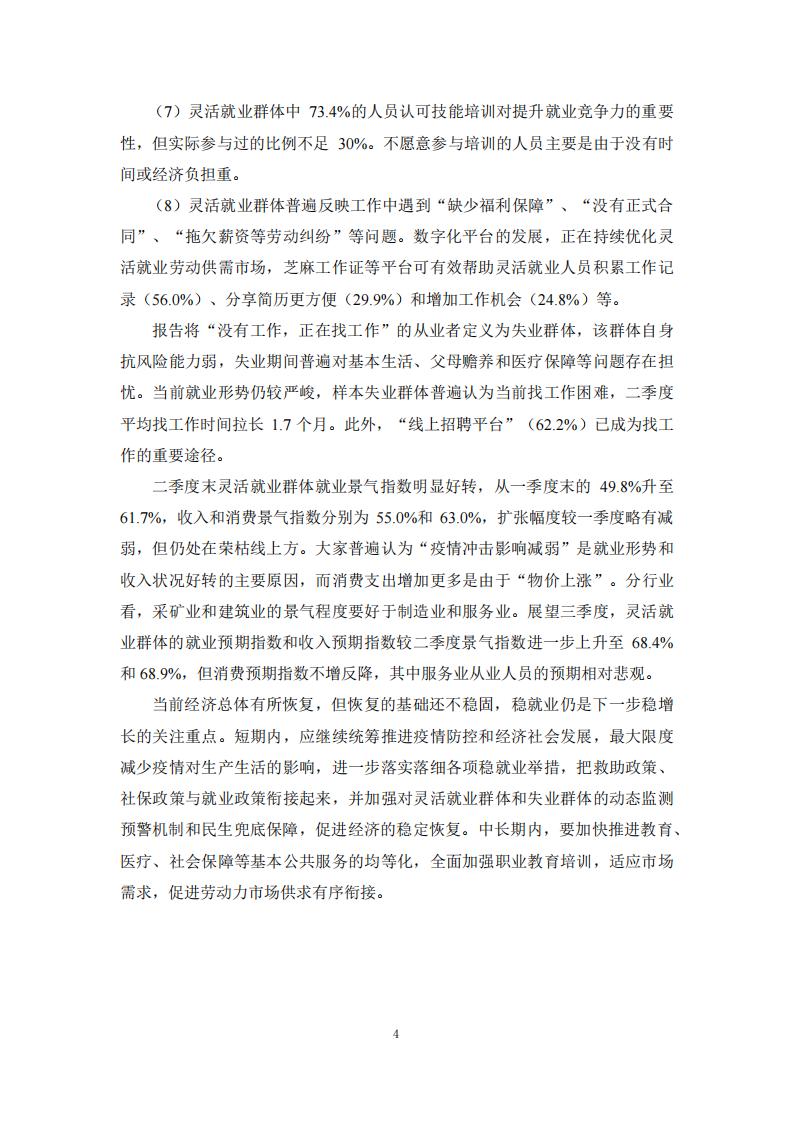 （7）灵活就业群体中 73.4%的人员认可技能培训对提升就业竞争力的重要性，但实际参与过的比例不足 30%。不愿意参与培训的人员主要是由于没有时间或经济负担重。

（8）灵活就业群体普遍反映工作中遇到“缺少福利保障”、“没有正式合同”、“拖欠薪资等劳动纠纷”等问题。数字化平台的发展，正在持续优化灵活就业劳动供需市场，芝麻工作证等平台可有效帮助灵活就业人员积累工作记录（56.0%）、分享简历更方便（29.9%）和增加工作机会（24.8%）等。

报告将“没有工作，正在找工作”的从业者定义为失业群体，该群体自身抗风险能力弱，失业期间普遍对基本生活、父母赡养和医疗保障等问题存在担忧。当前就业形势仍较严峻，样本失业群体普遍认为当前找工作困难，二季度平均找工作时间拉长 1.7 个月。此外，“线上招聘平台”（62.2%）已成为找工作的重要途径。

二季度末灵活就业群体就业景气指数明显好转，从一季度末的 49.8%升至 61.7%，收入和消费景气指数分别为 55.0%和 63.0%，扩张幅度较一季度略有减弱，但仍处在荣枯线上方。大家普遍认为“疫情冲击影响减弱”是就业形势和收入状况好转的主要原因，而消费支出增加更多是由于“物价上涨”。分行业看，采矿业和建筑业的景气程度要好于制造业和服务业。展望三季度，灵活就业群体的就业预期指数和收入预期指数较二季度景气指数进一步上升至 68.4%和 68.9%，但消费预期指数不增反降，其中服务业从业人员的预期相对悲观。

当前经济总体有所恢复，但恢复的基础还不稳固，稳就业仍是下一步稳增长的关注重点。短期内，应继续统筹推进疫情防控和经济社会发展，最大限度减少疫情对生产生活的影响，进一步落实落细各项稳就业举措，把救助政策、社保政策与就业政策衔接起来，并加强对灵活就业群体和失业群体的动态监测预警机制和民生兜底保障，促进经济的稳定恢复。中长期内，要加快推进教育、医疗、社会保障等基本公共服务的均等化，全面加强职业教育培训，适应市场需求，促进劳动力市场供求有序衔接。

4